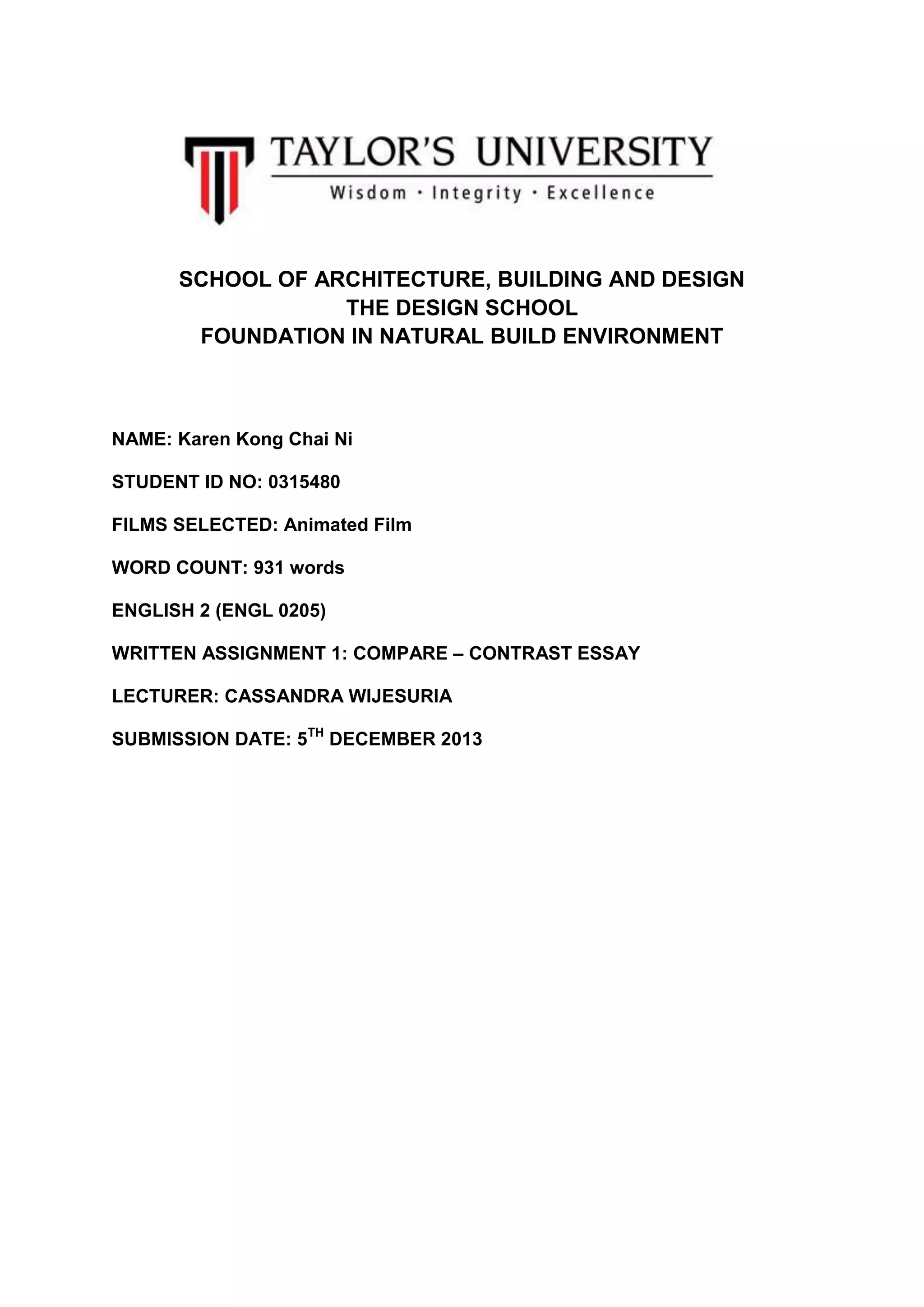 TAYLOR'S UNIVERSITY
Wisdom · Integrity · Excellence

SCHOOL OF ARCHITECTURE, BUILDING AND DESIGN
THE DESIGN SCHOOL
FOUNDATION IN NATURAL BUILD ENVIRONMENT

NAME: Karen Kong Chai Ni

STUDENT ID NO: 0315480

FILMS SELECTED: Animated Film

WORD COUNT: 931 words

ENGLISH 2 (ENGL 0205)

WRITTEN ASSIGNMENT 1: COMPARE – CONTRAST ESSAY

LECTURER: CASSANDRA WIJESURIA

SUBMISSION DATE: 5$^{TH}$ DECEMBER 2013